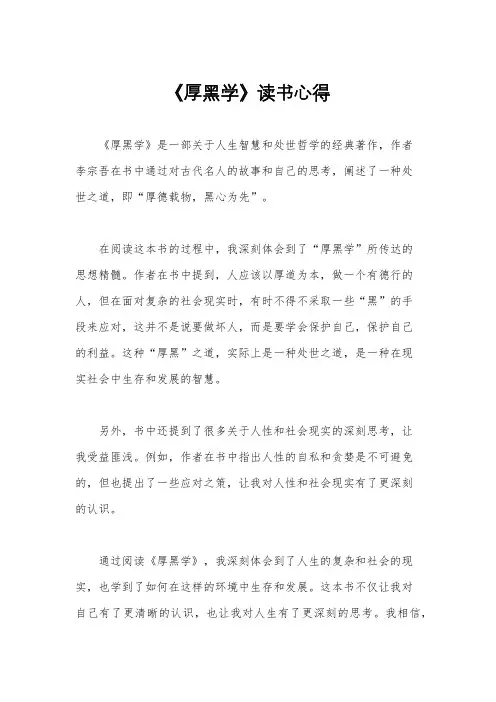 《厚黑学》读书心得

《厚黑学》是一部关于人生智慧和处世哲学的经典著作，作者李宗吾在书中通过对古代名人的故事和自己的思考，阐述了一种处世之道，即“厚德载物，黑心为先”。

在阅读这本书的过程中，我深刻体会到了“厚黑学”所传达的思想精髓。作者在书中提到，人应该以厚道为本，做一个有德行的人，但在面对复杂的社会现实时，有时不得不采取一些“黑”的手段来应对，这并不是说要做坏人，而是要学会保护自己，保护自己的利益。这种“厚黑”之道，实际上是一种处世之道，是一种在现实社会中生存和发展的智慧。

另外，书中还提到了很多关于人性和社会现实的深刻思考，让我受益匪浅。例如，作者在书中指出人性的自私和贪婪是不可避免的，但也提出了一些应对之策，让我对人性和社会现实有了更深刻的认识。

通过阅读《厚黑学》，我深刻体会到了人生的复杂和社会的现实，也学到了如何在这样的环境中生存和发展。这本书不仅让我对自己有了更清晰的认识，也让我对人生有了更深刻的思考。我相信，